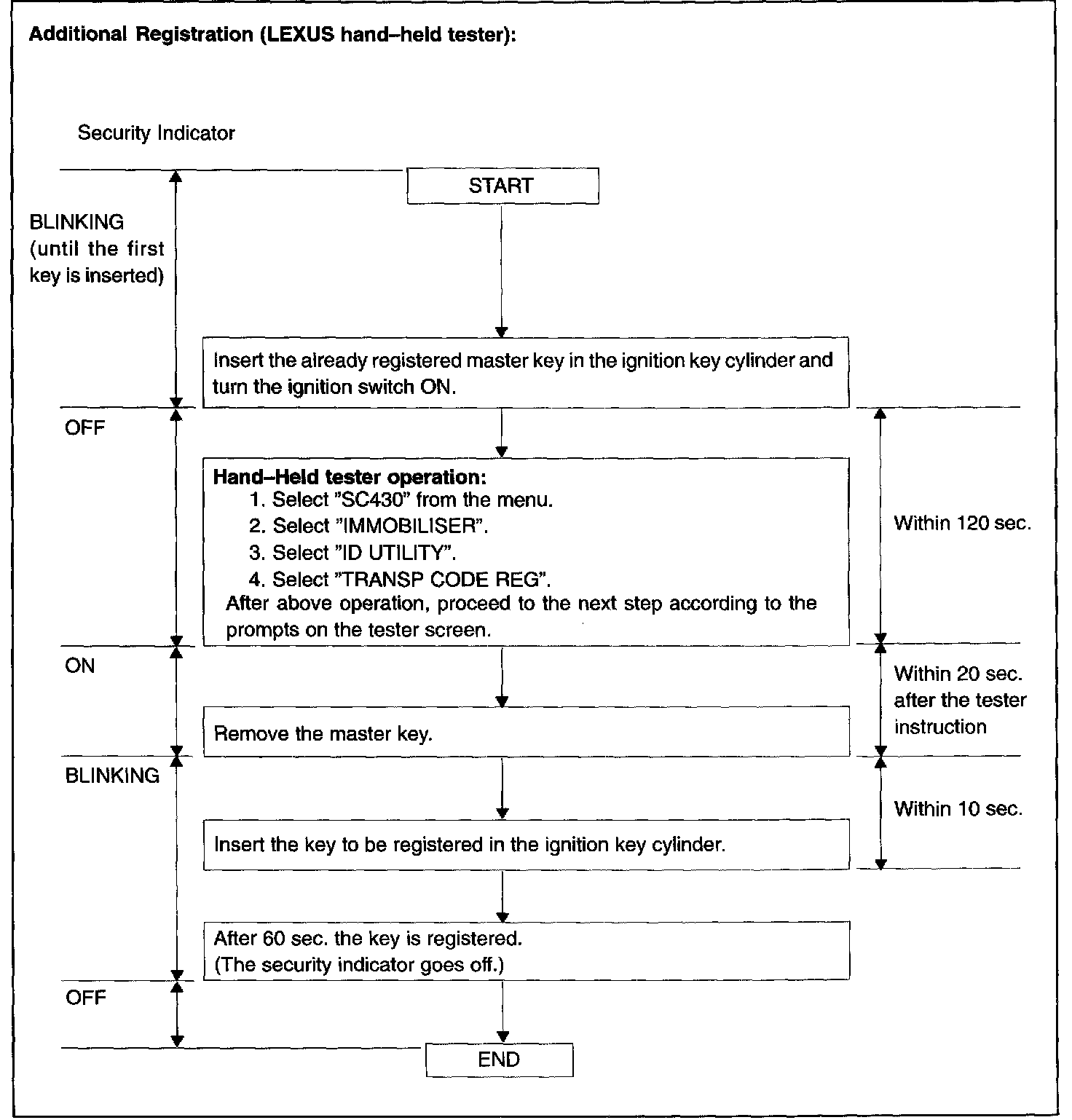 Additional Registration (LEXUS hand–held tester):

Security Indicator

START

BLINKING (until the first key is inserted)

Insert the already registered master key in the ignition key cylinder and turn the ignition switch ON.

OFF

Hand–Held tester operation:
1. Select "SC430" from the menu.
2. Select "IMMOBILISER".
3. Select "ID UTILITY".
4. Select "TRANSP CODE REG".
After above operation, proceed to the next step according to the prompts on the tester screen.

Within 120 sec.

ON

Remove the master key.

Within 20 sec. after the tester instruction

BLINKING

Insert the key to be registered in the ignition key cylinder.

Within 10 sec.

After 60 sec. the key is registered.
(The security indicator goes off.)

OFF

END